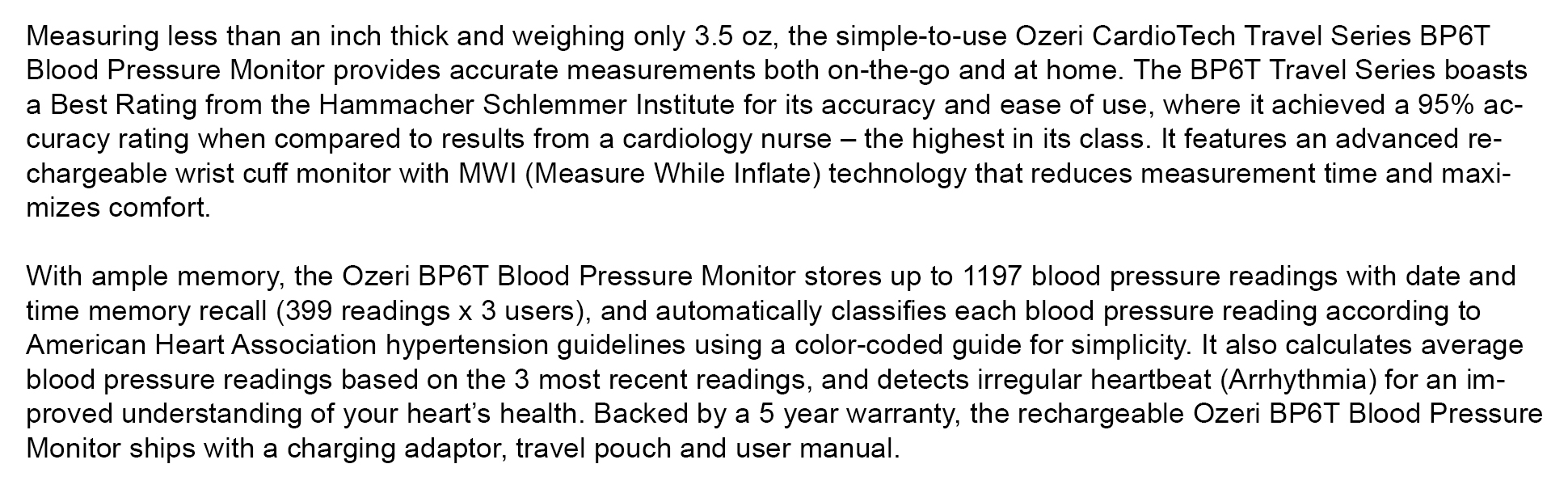 Measuring less than an inch thick and weighing only 3.5 oz, the simple-to-use Ozeri CardioTech Travel Series BP6T Blood Pressure Monitor provides accurate measurements both on-the-go and at home. The BP6T Travel Series boasts a Best Rating from the Hammacher Schlemmer Institute for its accuracy and ease of use, where it achieved a 95% accuracy rating when compared to results from a cardiology nurse – the highest in its class. It features an advanced rechargeable wrist cuff monitor with MWI (Measure While Inflate) technology that reduces measurement time and maximizes comfort.

With ample memory, the Ozeri BP6T Blood Pressure Monitor stores up to 1197 blood pressure readings with date and time memory recall (399 readings x 3 users), and automatically classifies each blood pressure reading according to American Heart Association hypertension guidelines using a color-coded guide for simplicity. It also calculates average blood pressure readings based on the 3 most recent readings, and detects irregular heartbeat (Arrhythmia) for an improved understanding of your heart's health. Backed by a 5 year warranty, the rechargeable Ozeri BP6T Blood Pressure Monitor ships with a charging adaptor, travel pouch and user manual.